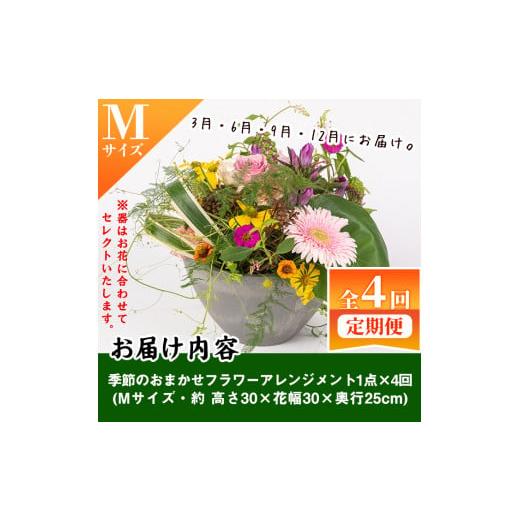 M
サイズ

3月・6月・9月・12月にお届け。

※器はお花に合わせてセレクトいたします。

全4回
定期便

お届け内容

季節のおまかせフラワーアレンジメント1点×4回
(Mサイズ・約 高さ30×花幅30×奥行25cm)